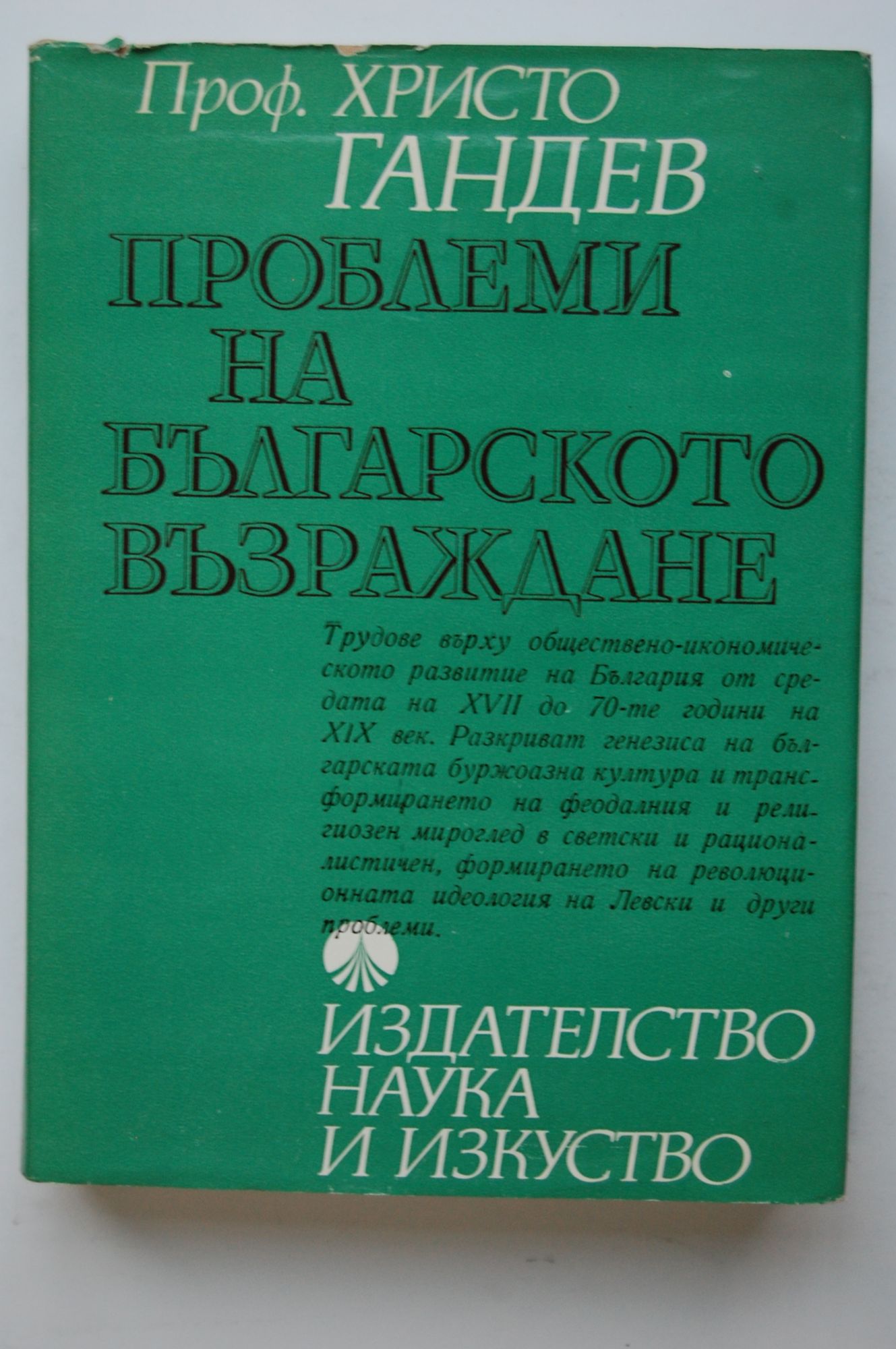 Проф. ХРИСТО ГАНДЕВ

ПРОБЛЕМИ НА БЪЛГАРСКОТО ВЪЗРАЖДАНЕ

Трудове върху обществено-икономическото развитие на България от средата на XVII до 70-те години на XIX век. Разкриват генезиса на българската буржоазна култура и трансформирането на феодалния и религиозен мироглед в светски и рационалистичен, формирането на революционната идеология на Левски и други проблеми.

ИЗДАТЕЛСТВО
НАУКА
И ИЗКУСТВО